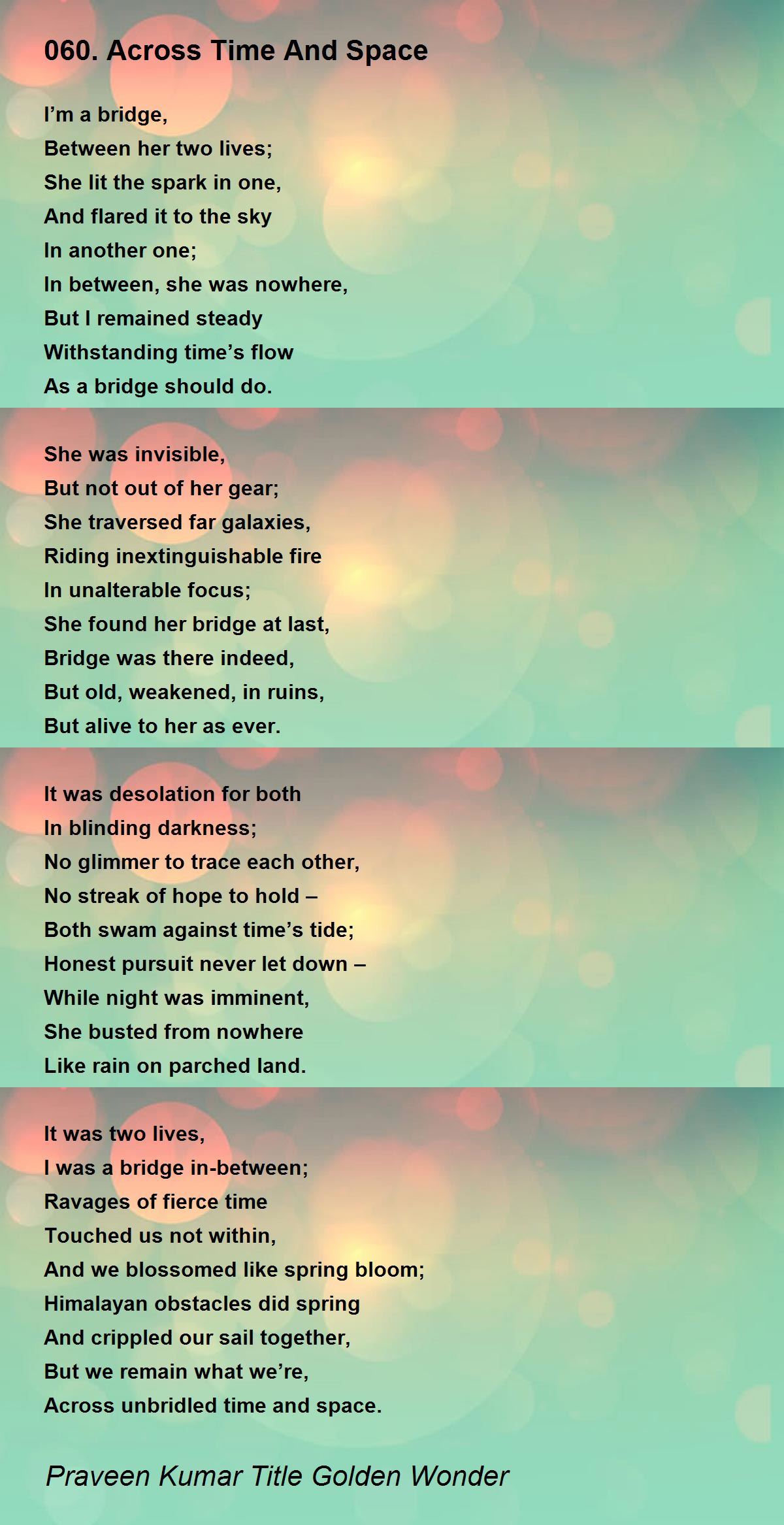 060. Across Time And Space

I'm a bridge,
Between her two lives;
She lit the spark in one,
And flared it to the sky
In another one;
In between, she was nowhere,
But I remained steady
Withstanding time's flow
As a bridge should do.

She was invisible,
But not out of her gear;
She traversed far galaxies,
Riding inextinguishable fire
In unalterable focus;
She found her bridge at last,
Bridge was there indeed,
But old, weakened, in ruins,
But alive to her as ever.

It was desolation for both
In blinding darkness;
No glimmer to trace each other,
No streak of hope to hold –
Both swam against time's tide;
Honest pursuit never let down –
While night was imminent,
She busted from nowhere
Like rain on parched land.

It was two lives,
I was a bridge in-between;
Ravages of fierce time
Touched us not within,
And we blossomed like spring bloom;
Himalayan obstacles did spring
And crippled our sail together,
But we remain what we're,
Across unbridled time and space.

Praveen Kumar Title Golden Wonder